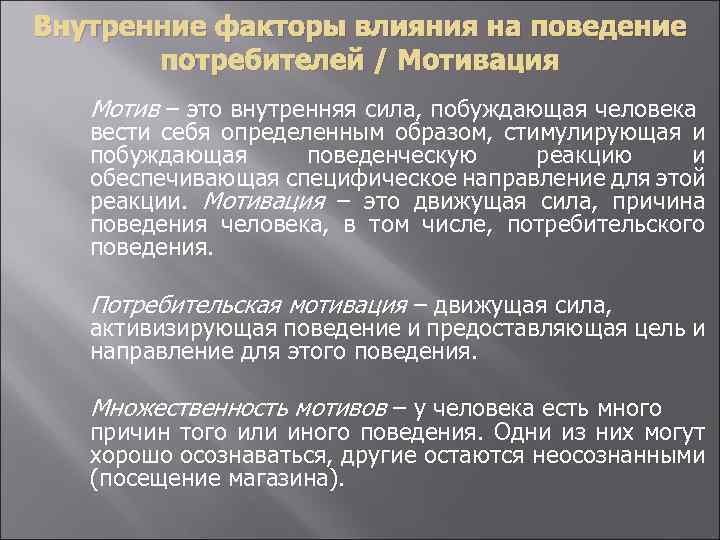 Внутренние факторы влияния на поведение потребителей / Мотивация

Мотив – это внутренняя сила, побуждающая человека вести себя определенным образом, стимулирующая и побуждающая поведенческую реакцию и обеспечивающая специфическое направление для этой реакции. Мотивация – это движущая сила, причина поведения человека, в том числе, потребительского поведения.

Потребительская мотивация – движущая сила, активизирующая поведение и предоставляющая цель и направление для этого поведения.

Множественность мотивов – у человека есть много причин того или иного поведения. Одни из них могут хорошо осознаваться, другие остаются неосознанными (посещение магазина).